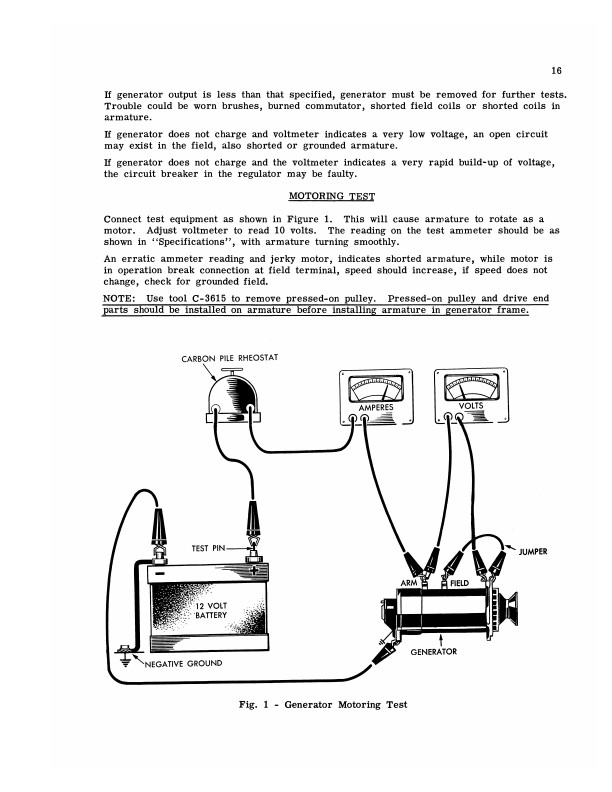 16

If generator output is less than that specified, generator must be removed for further tests. Trouble could be worn brushes, burned commutator, shorted field coils or shorted coils in armature.

If generator does not charge and voltmeter indicates a very low voltage, an open circuit may exist in the field, also shorted or grounded armature.

If generator does not charge and the voltmeter indicates a very rapid build-up of voltage, the circuit breaker in the regulator may be faulty.

MOTORING TEST

Connect test equipment as shown in Figure 1. This will cause armature to rotate as a motor. Adjust voltmeter to read 10 volts. The reading on the test ammeter should be as shown in "Specifications", with armature turning smoothly.

An erratic ammeter reading and jerky motor, indicates shorted armature, while motor is in operation break connection at field terminal, speed should increase, if speed does not change, check for grounded field.

NOTE: Use tool C-3615 to remove pressed-on pulley. Pressed-on pulley and drive end parts should be installed on armature before installing armature in generator frame.

CARBON PILE RHEOSTAT

AMPERES

VOLTS

TEST PIN

JUMPER

ARM

FIELD

12 VOLT BATTERY

NEGATIVE GROUND

GENERATOR

Fig. 1 - Generator Motoring Test